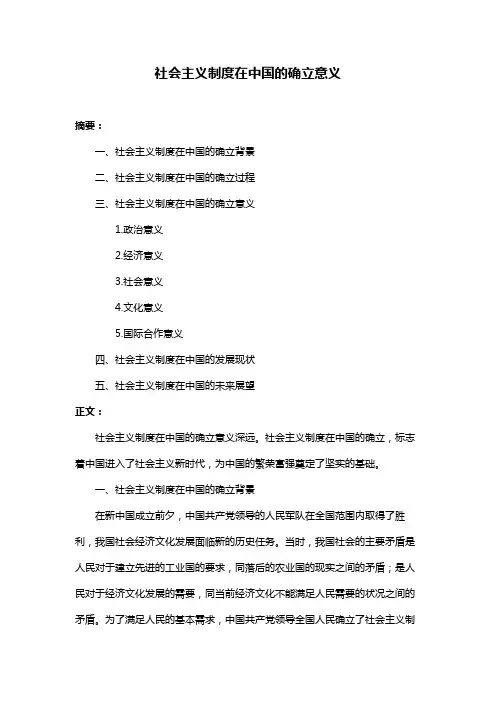 社会主义制度在中国的确立意义

摘要：

一、社会主义制度在中国的确立背景

二、社会主义制度在中国的确立过程

三、社会主义制度在中国的确立意义

1.政治意义

2.经济意义

3.社会意义

4.文化意义

5.国际合作意义

四、社会主义制度在中国的发展现状

五、社会主义制度在中国的未来展望

正文：

社会主义制度在中国的确立意义深远。社会主义制度在中国的确立，标志着中国进入了社会主义新时代，为中国的繁荣富强奠定了坚实的基础。

一、社会主义制度在中国的确立背景

在新中国成立前夕，中国共产党领导的人民军队在全国范围内取得了胜利，我国社会经济文化发展面临新的历史任务。当时，我国社会的主要矛盾是人民对于建立先进的工业国的要求，同落后的农业国的现实之间的矛盾；是人民对于经济文化发展的需要，同当前经济文化不能满足人民需要的状况之间的矛盾。为了满足人民的基本需求，中国共产党领导全国人民确立了社会主义制